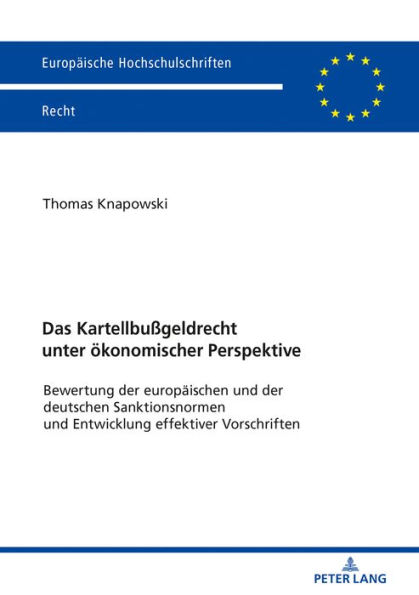 Europäische Hochschulschriften

Recht

Thomas Knapowski

Das Kartellbußgeldrecht unter ökonomischer Perspektive

Bewertung der europäischen und der deutschen Sanktionsnormen und Entwicklung effektiver Vorschriften

PETER LANG